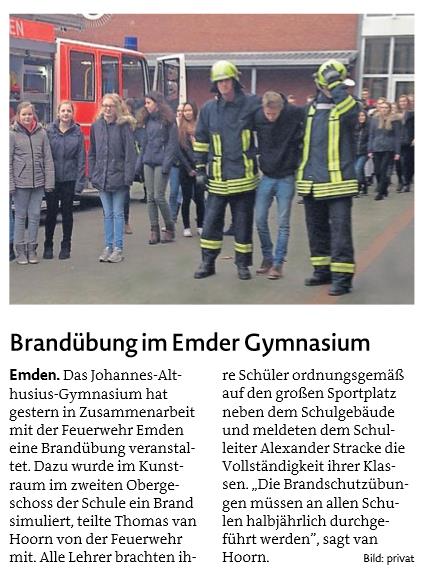 Brandübung im Emder Gymnasium

Emden. Das Johannes-Althusius-Gymnasium hat gestern in Zusammenarbeit mit der Feuerwehr Emden eine Brandübung veranstaltet. Dazu wurde im Kunstraum im zweiten Obergeschoss der Schule ein Brand simuliert, teilte Thomas van Hoorn von der Feuerwehr mit. Alle Lehrer brachten ihre Schüler ordnungsgemäß auf den großen Sportplatz neben dem Schulgebäude und meldeten dem Schulleiter Alexander Stracke die Vollständigkeit ihrer Klassen. „Die Brandschutzübungen müssen an allen Schulen halbjährlich durchgeführt werden", sagt van Hoorn.

Bild: privat